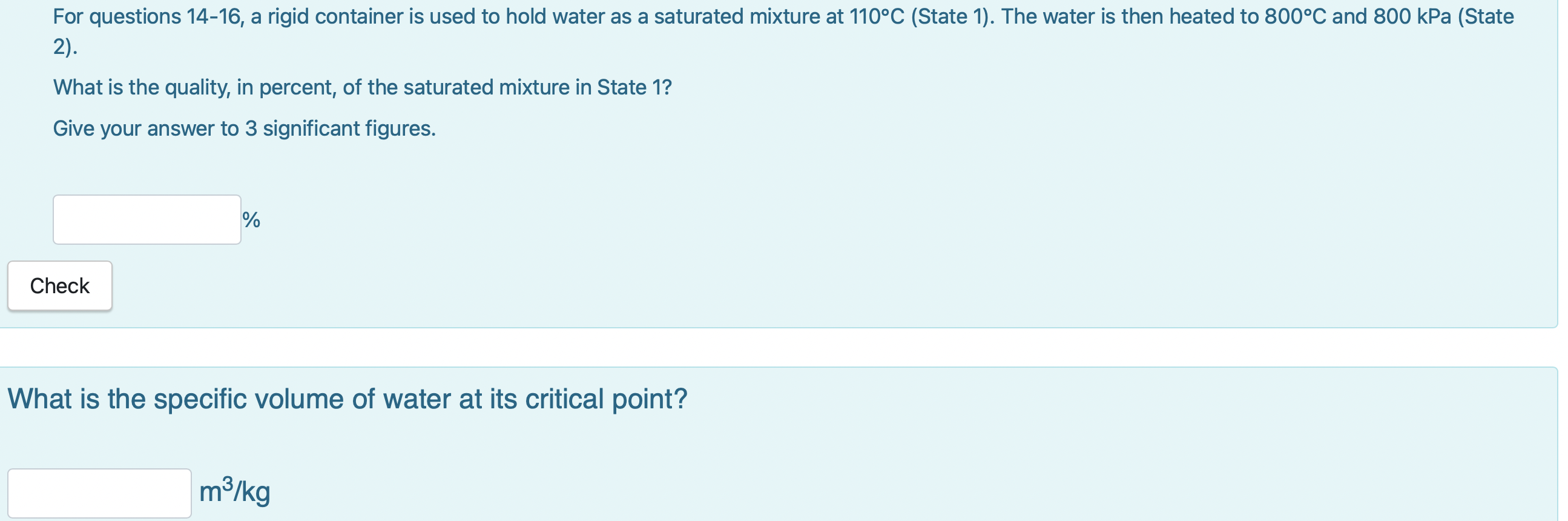 For questions 14-16, a rigid container is used to hold water as a saturated mixture at 110°C (State 1). The water is then heated to 800°C and 800 kPa (State 2).

What is the quality, in percent, of the saturated mixture in State 1?

Give your answer to 3 significant figures.

%

Check

What is the specific volume of water at its critical point?

$m^3/kg$